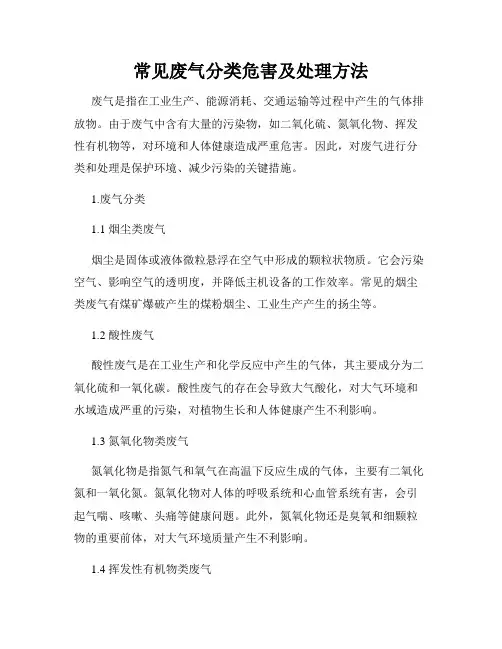 常见废气分类危害及处理方法

废气是指在工业生产、能源消耗、交通运输等过程中产生的气体排放物。由于废气中含有大量的污染物，如二氧化硫、氮氧化物、挥发性有机物等，对环境和人体健康造成严重危害。因此，对废气进行分类和处理是保护环境、减少污染的关键措施。

1.废气分类

1.1 烟尘类废气

烟尘是固体或液体微粒悬浮在空气中形成的颗粒状物质。它会污染空气、影响空气的透明度，并降低主机设备的工作效率。常见的烟尘类废气有煤矿爆破产生的煤粉烟尘、工业生产产生的扬尘等。

1.2 酸性废气

酸性废气是在工业生产和化学反应中产生的气体，其主要成分为二氧化硫和一氧化碳。酸性废气的存在会导致大气酸化，对大气环境和水域造成严重的污染，对植物生长和人体健康产生不利影响。

1.3 氮氧化物类废气

氮氧化物是指氮气和氧气在高温下反应生成的气体，主要有二氧化氮和一氧化氮。氮氧化物对人体的呼吸系统和心血管系统有害，会引起气喘、咳嗽、头痛等健康问题。此外，氮氧化物还是臭氧和细颗粒物的重要前体，对大气环境质量产生不利影响。

1.4 挥发性有机物类废气